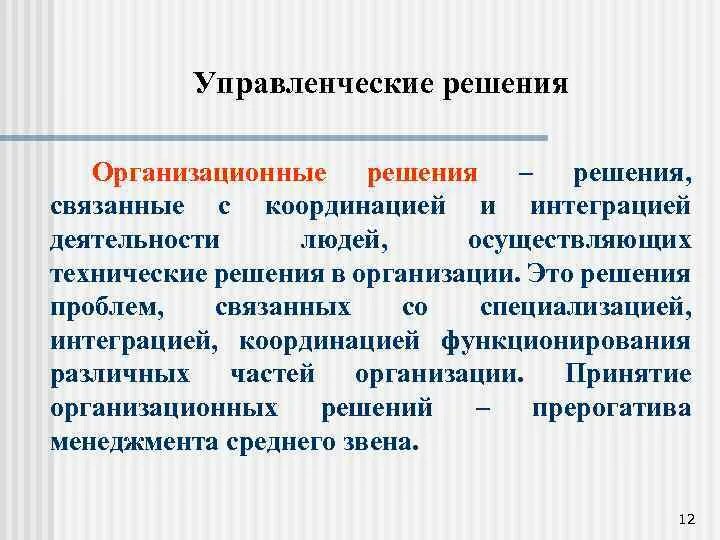 Управленческие решения

Организационные решения – решения, связанные с координацией и интеграцией деятельности людей, осуществляющих технические решения в организации. Это решения проблем, связанных со специализацией, интеграцией, координацией функционирования различных частей организации. Принятие организационных решений – прерогатива менеджмента среднего звена.

12